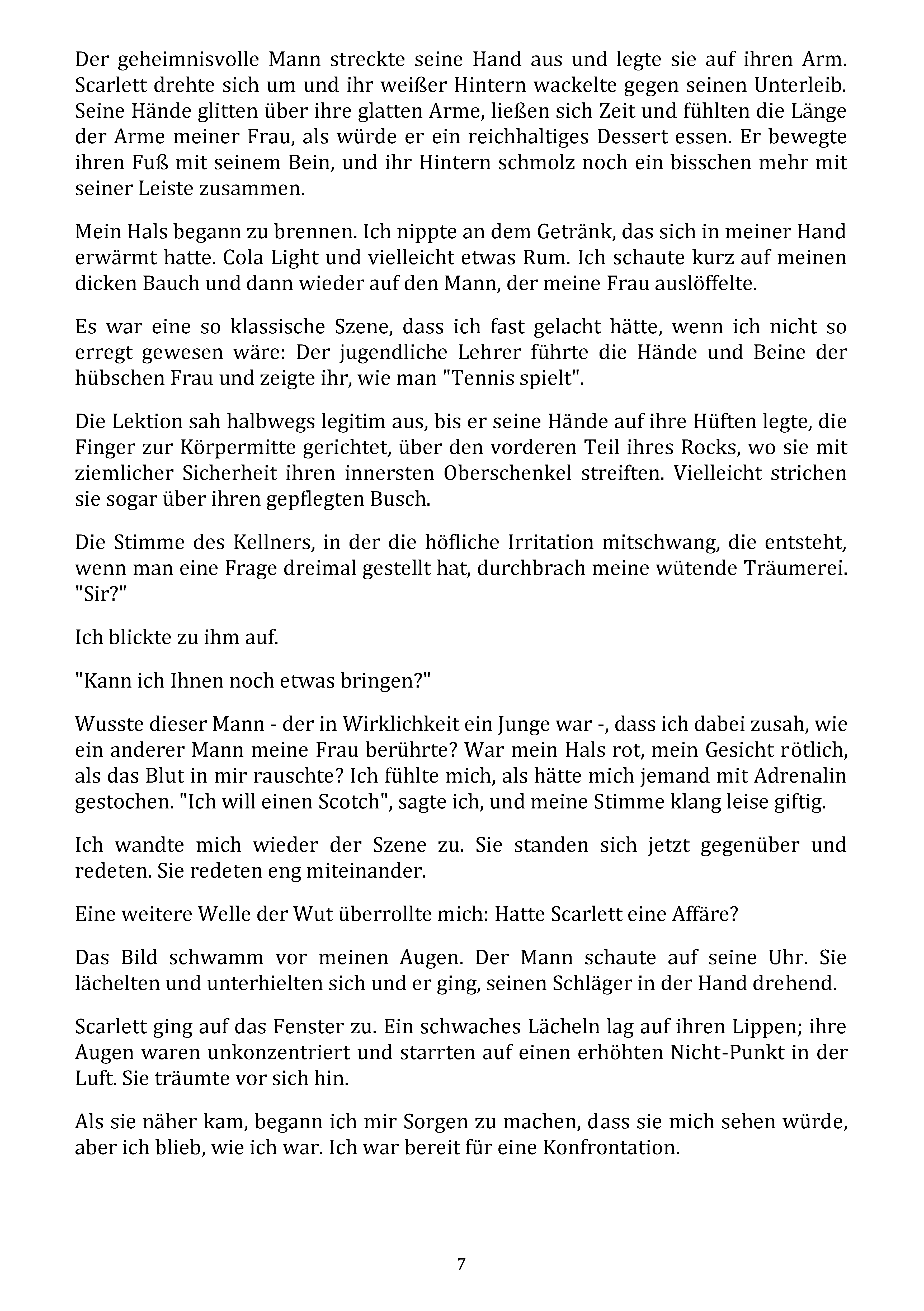 Der geheimnisvolle Mann streckte seine Hand aus und legte sie auf ihren Arm. Scarlett drehte sich um und ihr weißer Hintern wackelte gegen seinen Unterleib. Seine Hände glitten über ihre glatten Arme, ließen sich Zeit und fühlten die Länge der Arme meiner Frau, als würde er ein reichhaltiges Dessert essen. Er bewegte ihren Fuß mit seinem Bein, und ihr Hintern schmolz noch ein bisschen mehr mit seiner Leiste zusammen.

Mein Hals begann zu brennen. Ich nippte an dem Getränk, das sich in meiner Hand erwärmt hatte. Cola Light und vielleicht etwas Rum. Ich schaute kurz auf meinen dicken Bauch und dann wieder auf den Mann, der meine Frau auslöffelte.

Es war eine so klassische Szene, dass ich fast gelacht hätte, wenn ich nicht so erregt gewesen wäre: Der jugendliche Lehrer führte die Hände und Beine der hübschen Frau und zeigte ihr, wie man "Tennis spielt".

Die Lektion sah halbwegs legitim aus, bis er seine Hände auf ihre Hüften legte, die Finger zur Körpermitte gerichtet, über den vorderen Teil ihres Rocks, wo sie mit ziemlicher Sicherheit ihren innersten Oberschenkel streiften. Vielleicht strichen sie sogar über ihren gepflegten Busch.

Die Stimme des Kellners, in der die höfliche Irritation mitschwang, die entsteht, wenn man eine Frage dreimal gestellt hat, durchbrach meine wütende Träumerei. "Sir?"

Ich blickte zu ihm auf.

"Kann ich Ihnen noch etwas bringen?"

Wusste dieser Mann - der in Wirklichkeit ein Junge war -, dass ich dabei zusah, wie ein anderer Mann meine Frau berührte? War mein Hals rot, mein Gesicht rötlich, als das Blut in mir rauschte? Ich fühlte mich, als hätte mich jemand mit Adrenalin gestochen. "Ich will einen Scotch", sagte ich, und meine Stimme klang leise giftig.

Ich wandte mich wieder der Szene zu. Sie standen sich jetzt gegenüber und redeten. Sie redeten eng miteinander.

Eine weitere Welle der Wut überrollte mich: Hatte Scarlett eine Affäre?

Das Bild schwamm vor meinen Augen. Der Mann schaute auf seine Uhr. Sie lächelten und unterhielten sich und er ging, seinen Schläger in der Hand drehend.

Scarlett ging auf das Fenster zu. Ein schwaches Lächeln lag auf ihren Lippen; ihre Augen waren unkonzentriert und starrten auf einen erhöhten Nicht-Punkt in der Luft. Sie träumte vor sich hin.

Als sie näher kam, begann ich mir Sorgen zu machen, dass sie mich sehen würde, aber ich blieb, wie ich war. Ich war bereit für eine Konfrontation.

7